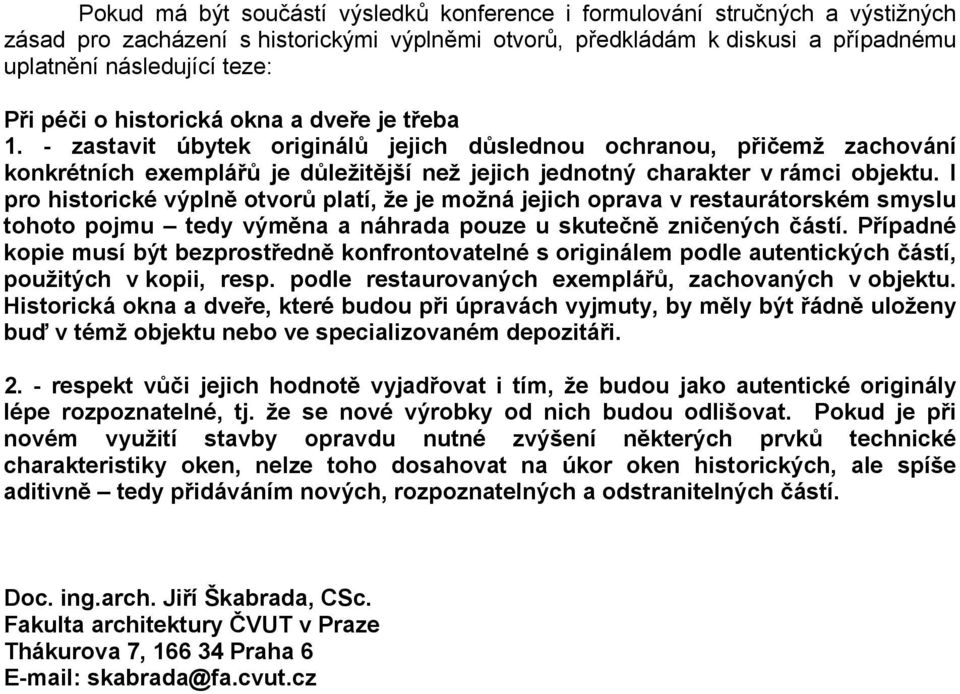 Pokud má být součástí výsledků konference i formulování stručných a výstižných zásad pro zacházení s historickými výplněmi otvorů, předkládám k diskusi a případnému uplatnění následující teze:

Při péči o historická okna a dveře je třeba
1. - zastavit úbytek originálů jejich důslednou ochranou, přičemž zachování konkrétních exemplářů je důležitější než jejich jednotný charakter v rámci objektu. I pro historické výplně otvorů platí, že je možná jejich oprava v restaurátorském smyslu tohoto pojmu – tedy výměna a náhrada pouze u skutečně zničených částí. Případné kopie musí být bezprostředně konfrontovatelné s originálem podle autentických částí, použitých v kopii, resp. podle restaurovaných exemplářů, zachovaných v objektu. Historická okna a dveře, které budou při úpravách vyjmuty, by měly být řádně uloženy buď v témž objektu nebo ve specializovaném depozitáři.

2. - respekt vůči jejich hodnotě vyjadřovat i tím, že budou jako autentické originály lépe rozpoznatelné, tj. že se nové výrobky od nich budou odlišovat. Pokud je při novém využití stavby opravdu nutné zvýšení některých prvků technické charakteristiky oken, nelze toho dosahovat na úkor oken historických, ale spíše aditivně – tedy přidáváním nových, rozpoznatelných a odstranitelných částí.

Doc. ing.arch. Jiří Škabrada, CSc.
Fakulta architektury ČVUT v Praze
Thákurova 7, 166 34 Praha 6
E-mail: skabrada@fa.cvut.cz